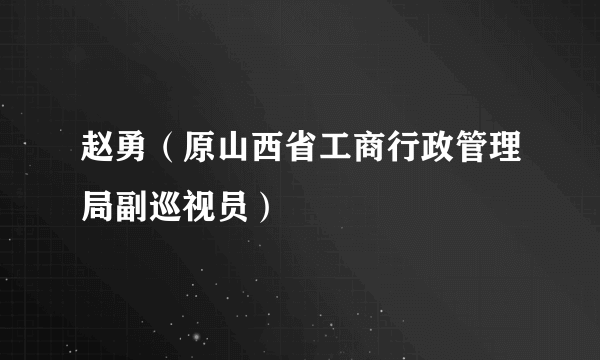 赵勇（原山西省工商行政管理局副巡视员）